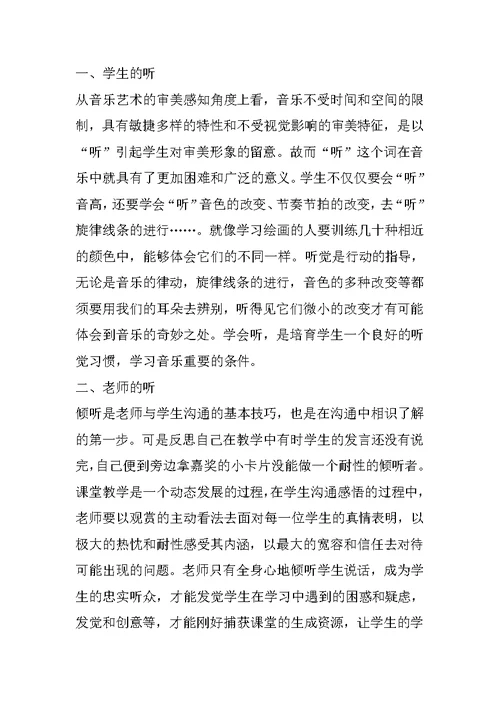 一、学生的听

从音乐艺术的审美感知角度上看，音乐不受时间和空间的限制，具有敏捷多样的特性和不受视觉影响的审美特征，是以“听”引起学生对审美形象的留意。故而“听”这个词在音乐中就具有了更加困难和广泛的意义。学生不仅仅要会“听”音高，还要学会“听”音色的改变、节奏节拍的改变，去“听”旋律线条的进行……。就像学习绘画的人要训练几十种相近的颜色中，能够体会它们的不同一样。听觉是行动的指导，无论是音乐的律动，旋律线条的进行，音色的多种改变等都须要用我们的耳朵去辨别，听得见它们微小的改变才有可能体会到音乐的奇妙之处。学会听，是培育学生一个良好的听觉习惯，学习音乐重要的条件。

二、老师的听

倾听是老师与学生沟通的基本技巧，也是在沟通中相识了解的第一步。可是反思自己在教学中有时学生的发言还没有说完，自己便到旁边拿嘉奖的小卡片没能做一个耐性的倾听者。课堂教学是一个动态发展的过程，在学生沟通感悟的过程中，老师要以观赏的主动看法去面对每一位学生的真情表明，以极大的热忱和耐性感受其内涵，以最大的宽容和信任去对待可能出现的问题。老师只有全身心地倾听学生说话，成为学生的忠实听众，才能发觉学生在学习中遇到的困惑和疑虑，发觉和创意等，才能刚好捕获课堂的生成资源，让学生的学